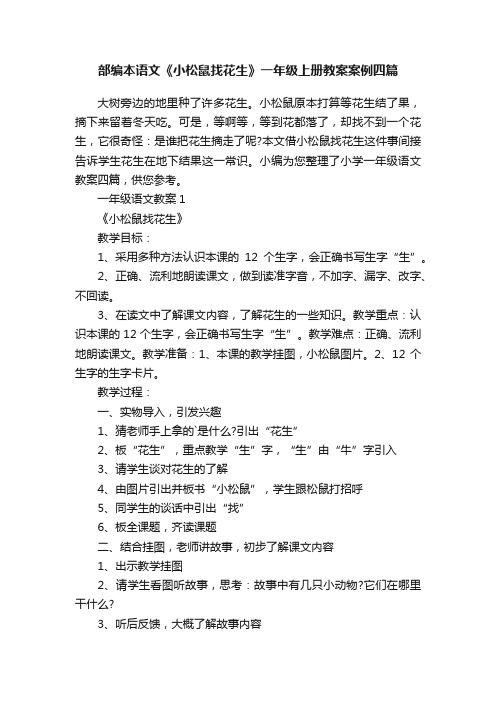 部编本语文《小松鼠找花生》一年级上册教案案例四篇

大树旁边的地里种了许多花生。小松鼠原本打算等花生结了果，摘下来留着冬天吃。可是，等啊等，等到花都落了，却找不到一个花生，它很奇怪：是谁把花生摘走了呢?本文借小松鼠找花生这件事间接告诉学生花生在地下结果这一常识。小编为您整理了小学一年级语文教案四篇，供您参考。

一年级语文教案 1

《小松鼠找花生》

教学目标：

1、采用多种方法认识本课的 12 个生字，会正确书写生字“生”。

2、正确、流利地朗读课文，做到读准字音，不加字、漏字、改字、不回读。

3、在读文中了解课文内容，了解花生的一些知识。教学重点：认识本课的 12 个生字，会正确书写生字“生”。教学难点：正确、流利地朗读课文。教学准备：1、本课的教学挂图，小松鼠图片。2、12 个生字的生字卡片。

教学过程：

一、实物导入，引发兴趣

1、猜老师手上拿的`是什么?引出“花生”

2、板“花生”，重点教学“生”字，“生”由“牛”字引入

3、请学生谈对花生的了解

4、由图片引出并板书“小松鼠”，学生跟松鼠打招呼

5、同学生的谈话中引出“找”

6、板全课题，齐读课题

二、结合挂图，老师讲故事，初步了解课文内容

1、出示教学挂图

2、请学生看图听故事，思考：故事中有几只小动物?它们在哪里干什么?

3、听后反馈，大概了解故事内容